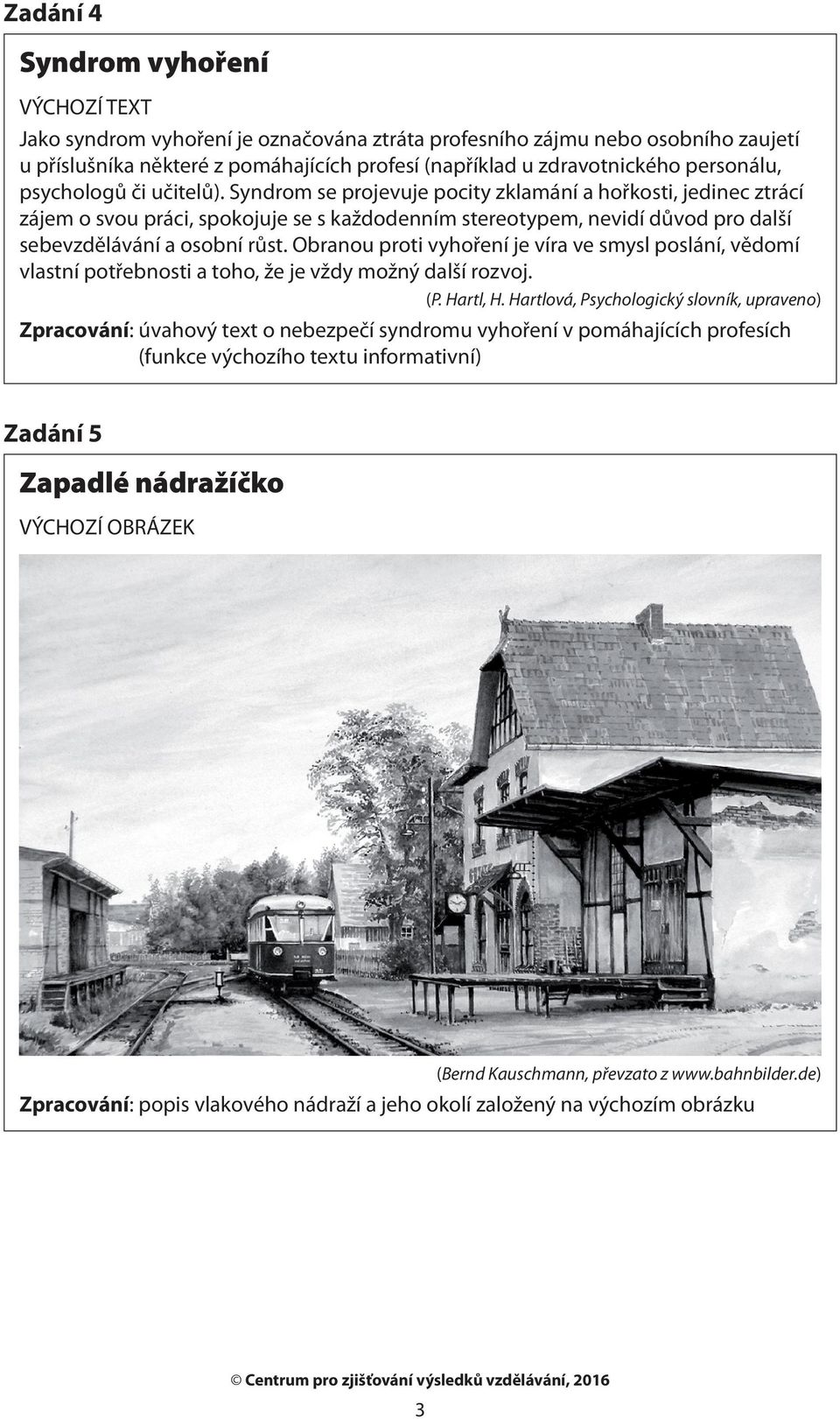 Zadání 4

Syndrom vyhoření

VÝCHOZÍ TEXT

Jako syndrom vyhoření je označována ztráta profesního zájmu nebo osobního zaujetí u příslušníka některé z pomáhajících profesí (například u zdravotnického personálu, psychologů či učitelů). Syndrom se projevuje pocity zklamání a hořkosti, jedinec ztrácí zájem o svou práci, spokojuje se s každodenním stereotypem, nevidí důvod pro další sebevzdělávání a osobní růst. Obranou proti vyhoření je víra ve smysl poslání, vědomí vlastní potřebnosti a toho, že je vždy možný další rozvoj.

(P. Hartl, H. Hartlová, Psychologický slovník, upraveno)

Zpracování: úvahový text o nebezpečí syndromu vyhoření v pomáhajících profesích (funkce výchozího textu informativní)

Zadání 5

Zapadlé nádražíčko

VÝCHOZÍ OBRÁZEK

(Bernd Kauschmann, převzato z www.bahnbilder.de)

Zpracování: popis vlakového nádraží a jeho okolí založený na výchozím obrázku

© Centrum pro zjišťování výsledků vzdělávání, 2016

3